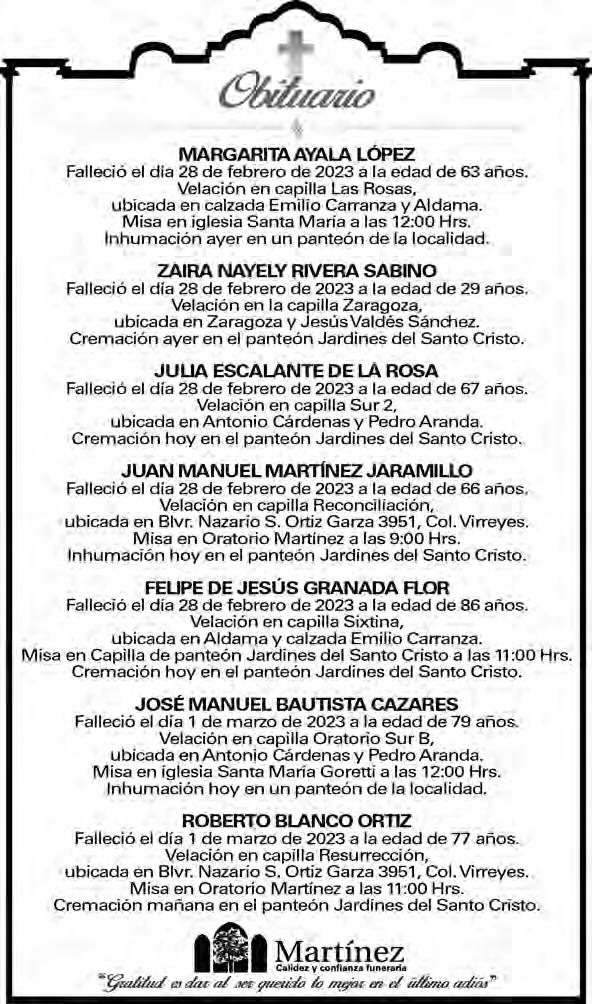 Obituario

MARGARITA AYALA LÓPEZ
Falleció el día 28 de febrero de 2023 a la edad de 63 años. Velación en capilla Las Rosas, ubicada en calzada Emilio Carranza y Aldama. Misa en iglesia Santa María a las 12:00 Hrs. Inhumación ayer en un panteón de la localidad.

ZAIRA NAYELY RIVERA SABINO
Falleció el día 28 de febrero de 2023 a la edad de 29 años. Velación en la capilla Zaragoza, ubicada en Zaragoza y Jesús Valdés Sánchez. Cremación ayer en el panteón Jardines del Santo Cristo.

JULIA ESCALANTE DE LA ROSA
Falleció el día 28 de febrero de 2023 a la edad de 67 años. Velación en capilla Sur 2, ubicada en Antonio Cárdenas y Pedro Aranda. Cremación hoy en el panteón Jardines del Santo Cristo.

JUAN MANUEL MARTÍNEZ JARAMILLO
Falleció el día 28 de febrero de 2023 a la edad de 66 años. Velación en capilla Reconciliación, ubicada en Blvr. Nazario S. Ortiz Garza 3951, Col. Virreyes. Misa en Oratorio Martínez a las 9:00 Hrs. Inhumación hoy en el panteón Jardines del Santo Cristo.

FELIPE DE JESÚS GRANADA FLOR
Falleció el día 28 de febrero de 2023 a la edad de 86 años. Velación en capilla Sixtina, ubicada en Aldama y calzada Emilio Carranza. Misa en Capilla de panteón Jardines del Santo Cristo a las 11:00 Hrs. Cremación hoy en el panteón Jardines del Santo Cristo.

JOSÉ MANUEL BAUTISTA CAZARES
Falleció el día 1 de marzo de 2023 a la edad de 79 años. Velación en capilla Oratorio Sur B, ubicada en Antonio Cárdenas y Pedro Aranda. Misa en iglesia Santa María Goretti a las 12:00 Hrs. Inhumación hoy en un panteón de la localidad.

ROBERTO BLANCO ORTIZ
Falleció el día 1 de marzo de 2023 a la edad de 77 años. Velación en capilla Resurrección, ubicada en Blvr. Nazario S. Ortiz Garza 3951, Col. Virreyes. Misa en Oratorio Martínez a las 11:00 Hrs. Cremación mañana en el panteón Jardines del Santo Cristo.

Martínez
Calidez y confianza funeraria
"Gratitud es dar al ser querido lo mejor en el último adiós"